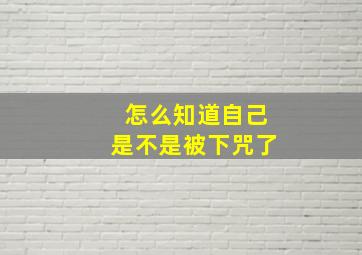 怎么知道自己
是不是被下咒了